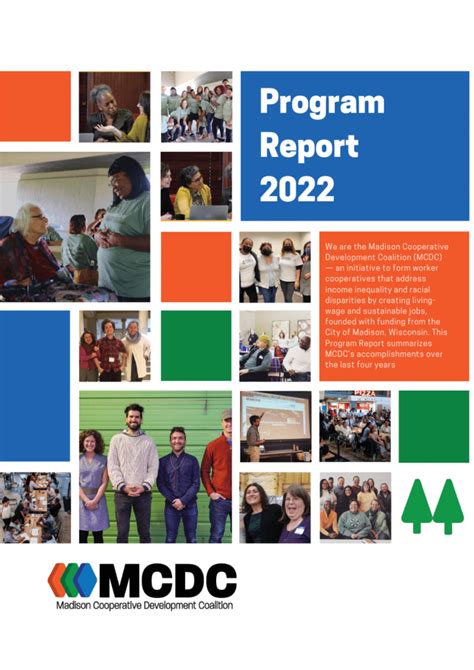 Program Report 2022

We are the Madison Cooperative Development Coalition (MCDC) — an initiative to form worker cooperatives that address income inequality and racial disparities by creating living-wage and sustainable jobs, founded with funding from the City of Madison, Wisconsin. This Program Report summarizes MCDC's accomplishments over the last four years

PIZZA

MCDC
Madison Cooperative Development Coalition